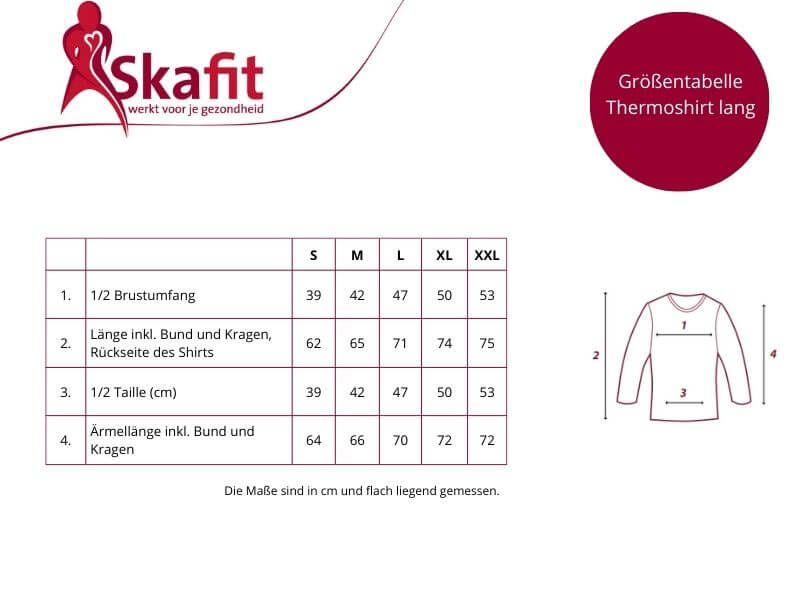 Skafit
werkt voor je gezondheid

Größentabelle
Thermoshirt lang

| | | S | M | L | XL | XXL |
|---|---|---|---|---|---|---|
| 1. | 1/2 Brustumfang | 39 | 42 | 47 | 50 | 53 |
| 2. | Länge inkl. Bund und Kragen, Rückseite des Shirts | 62 | 65 | 71 | 74 | 75 |
| 3. | 1/2 Taille (cm) | 39 | 42 | 47 | 50 | 53 |
| 4. | Ärmellänge inkl. Bund und Kragen | 64 | 66 | 70 | 72 | 72 |

Die Maße sind in cm und flach liegend gemessen.

1
2
3
4